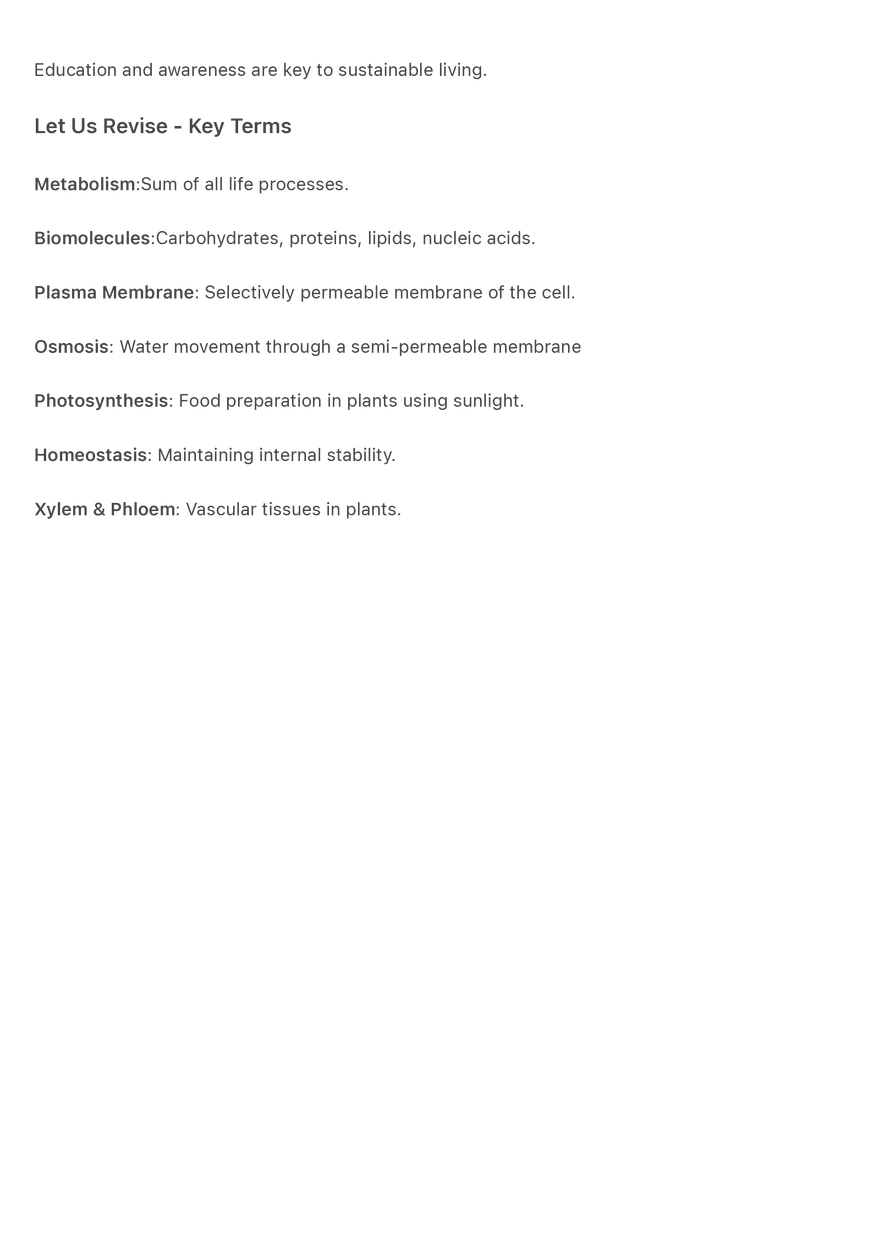 Education and awareness are key to sustainable living.

Let Us Revise - Key Terms

Metabolism:Sum of all life processes.

Biomolecules:Carbohydrates, proteins, lipids, nucleic acids.

Plasma Membrane: Selectively permeable membrane of the cell.

Osmosis: Water movement through a semi-permeable membrane

Photosynthesis: Food preparation in plants using sunlight.

Homeostasis: Maintaining internal stability.

Xylem & Phloem: Vascular tissues in plants.